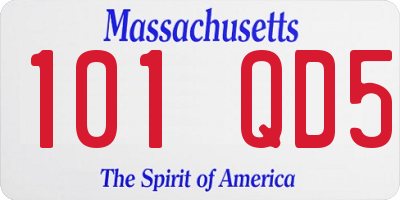 Massachusetts

101 QD5

The Spirit of America